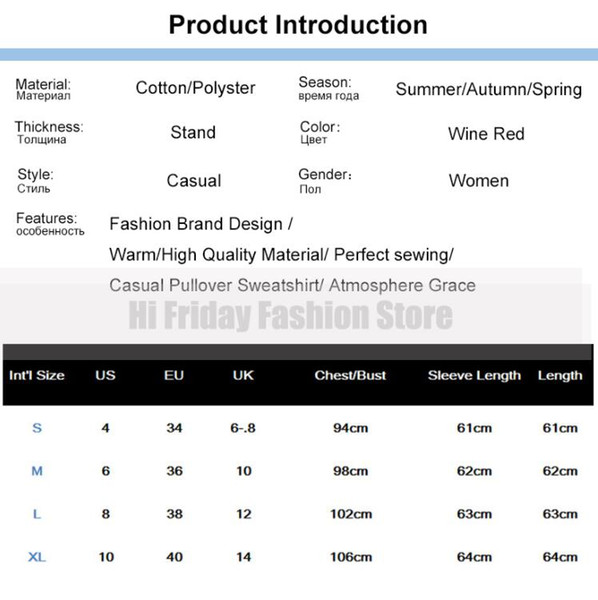 Product Introduction

Material: Материал Cotton/Polyster
Season: время года Summer/Autumn/Spring
Thickness: Толщина Stand
Color: Цвет Wine Red
Style: Стиль Casual
Gender: Пол Women
Features: особенность Fashion Brand Design / Warm/High Quality Material/ Perfect sewing/ Casual Pullover Sweatshirt/ Atmosphere Grace

Hi Friday Fashion Store

| Int'l Size | US | EU | UK | Chest/Bust | Sleeve Length | Length |
|---|---|---|---|---|---|---|
| S | 4 | 34 | 6-.8 | 94cm | 61cm | 61cm |
| M | 6 | 36 | 10 | 98cm | 62cm | 62cm |
| L | 8 | 38 | 12 | 102cm | 63cm | 63cm |
| XL | 10 | 40 | 14 | 106cm | 64cm | 64cm |